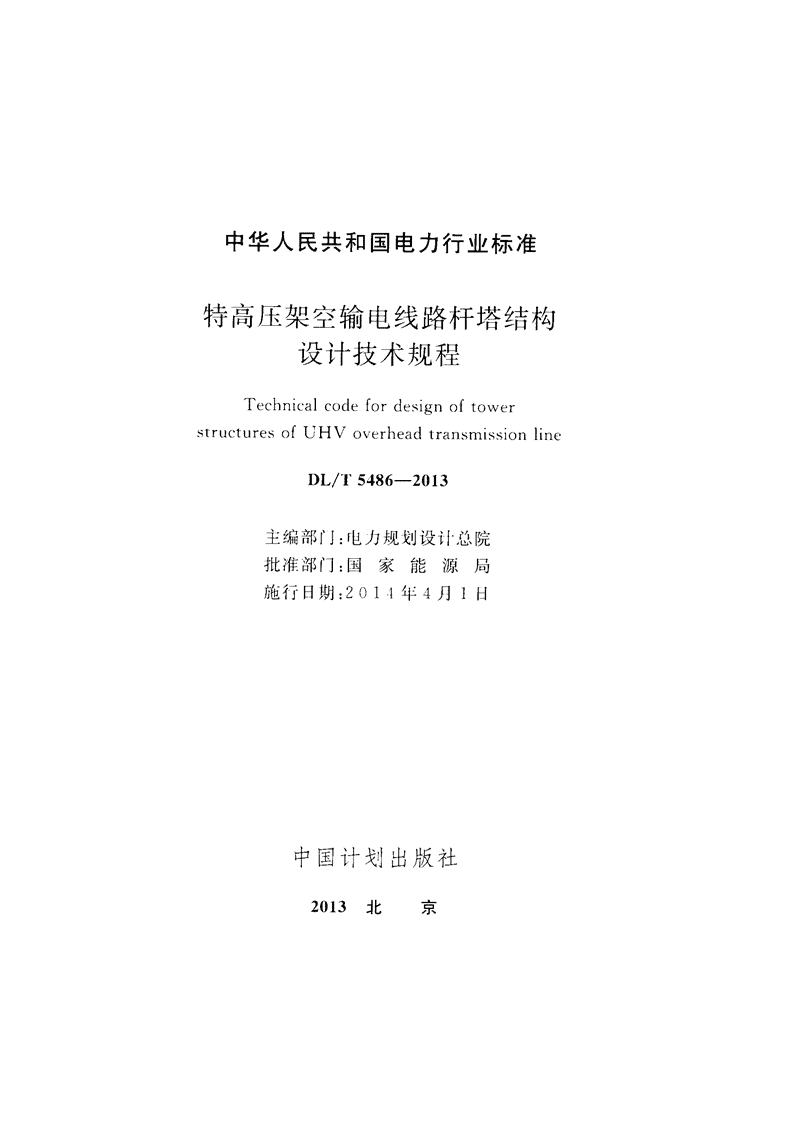 中华人民共和国电力行业标准

特高压架空输电线路杆塔结构设计技术规程

Technical code for design of tower structures of UHV overhead transmission line

DL/T 5486—2013

主编部门：电力规划设计总院
批准部门：国 家 能 源 局
施行日期：2014年4月1日

中国计划出版社

2013 北 京